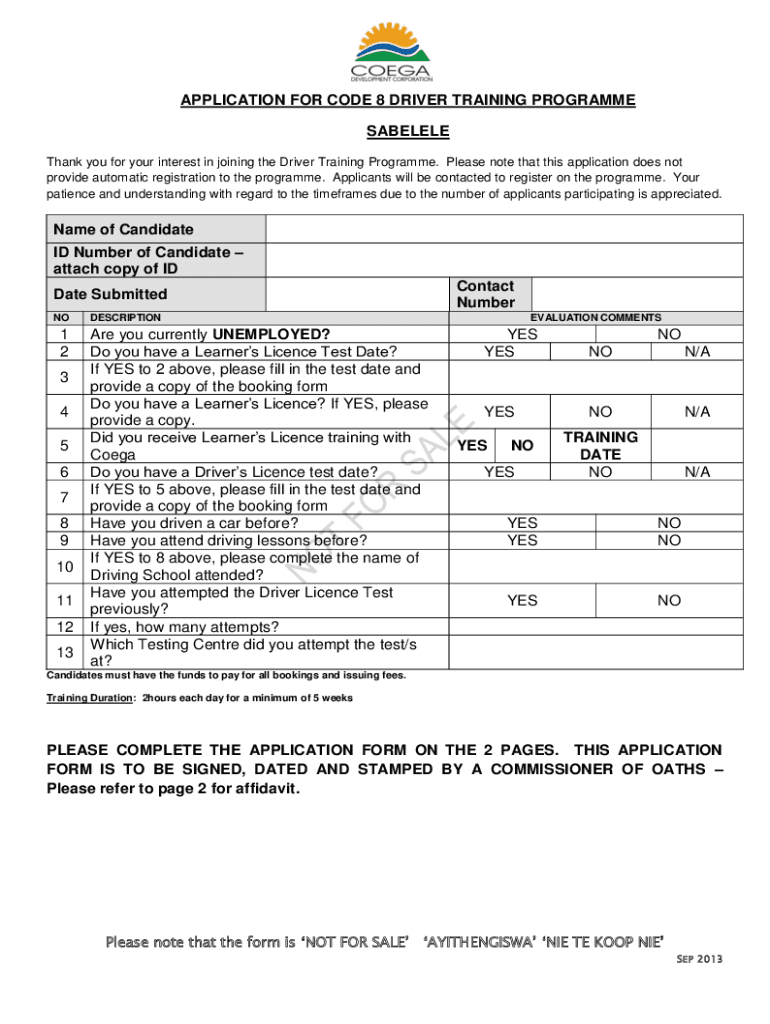 COEGA
DEVELOPMENT CORPORATION

APPLICATION FOR CODE 8 DRIVER TRAINING PROGRAMME

SABELELE

Thank you for your interest in joining the Driver Training Programme. Please note that this application does not provide automatic registration to the programme. Applicants will be contacted to register on the programme. Your patience and understanding with regard to the timeframes due to the number of applicants participating is appreciated.

| Name of Candidate | | | |
|---|---|---|---|
| ID Number of Candidate – attach copy of ID | | | |
| Date Submitted | | Contact Number | |

| NO | DESCRIPTION | EVALUATION COMMENTS | | |
|---|---|---|---|---|
| 1 | Are you currently UNEMPLOYED? | YES | NO | |
| 2 | Do you have a Learner's Licence Test Date? | YES | NO | N/A |
| 3 | If YES to 2 above, please fill in the test date and provide a copy of the booking form | | | |
| 4 | Do you have a Learner's Licence? If YES, please provide a copy. | YES | NO | N/A |
| 5 | Did you receive Learner's Licence training with Coega | YES NO | TRAINING DATE | |
| 6 | Do you have a Driver's Licence test date? | YES | NO | N/A |
| 7 | If YES to 5 above, please fill in the test date and provide a copy of the booking form | | | |
| 8 | Have you driven a car before? | YES | NO | |
| 9 | Have you attend driving lessons before? | YES | NO | |
| 10 | If YES to 8 above, please complete the name of Driving School attended? | | | |
| 11 | Have you attempted the Driver Licence Test previously? | YES | NO | |
| 12 | If yes, how many attempts? | | | |
| 13 | Which Testing Centre did you attempt the test/s at? | | | |

NOT FOR SALE

Candidates must have the funds to pay for all bookings and issuing fees.

Training Duration: 2hours each day for a minimum of 5 weeks

PLEASE COMPLETE THE APPLICATION FORM ON THE 2 PAGES. THIS APPLICATION FORM IS TO BE SIGNED, DATED AND STAMPED BY A COMMISSIONER OF OATHS – Please refer to page 2 for affidavit.

Please note that the form is 'NOT FOR SALE' 'AYITHENGISWA' 'NIE TE KOOP NIE'

SEP 2013